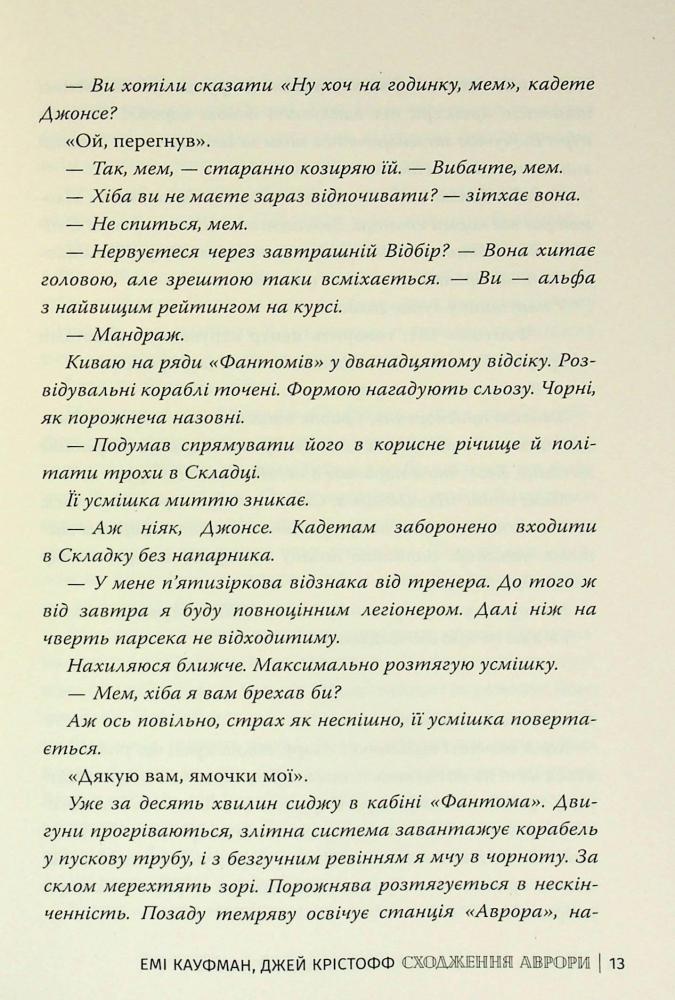 — Ви хотіли сказати «Ну хоч на годинку, мем», кадете Джонсе?

«Ой, перегнув».

— Так, мем, — старанно козиряю їй. — Вибачте, мем.

— Хіба ви не маєте зараз відпочивати? — зітхає вона.

— Не спиться, мем.

— Нервуєтеся через завтрашній Відбір? — Вона хитає головою, але зрештою таки всміхається. — Ви — альфа з найвищим рейтингом на курсі.

— Мандраж.

Киваю на ряди «Фантомів» у дванадцятому відсіку. Розвідувальні кораблі точені. Формою нагадують сльозу. Чорні, як порожнеча назовні.

— Подумав спрямувати його в корисне річище й політати трохи в Складці.

Її усмішка миттю зникає.

— Аж ніяк, Джонсе. Кадетам заборонено входити в Складку без напарника.

— У мене п'ятизіркова відзнака від тренера. До того ж від завтра я буду повноцінним легіонером. Далі ніж на чверть парсека не відходитиму.

Нахиляюся ближче. Максимально розтягую усмішку.

— Мем, хіба я вам брехав би?

Аж ось повільно, страх як неспішно, її усмішка повертається.

«Дякую вам, ямочки мої».

Уже за десять хвилин сиджу в кабіні «Фантома». Двигуни прогріваються, злітна система завантажує корабель у пускову трубу, і з безгучним ревінням я мчу в чорноту. За склом мерехтять зорі. Порожнява розтягується в нескінченність. Позаду темряву освічує станція «Аврора», на-

ЕМІ КАУФМАН, ДЖЕЙ КРІСТОФФ СХОДЖЕННЯ АВРОРИ | 13